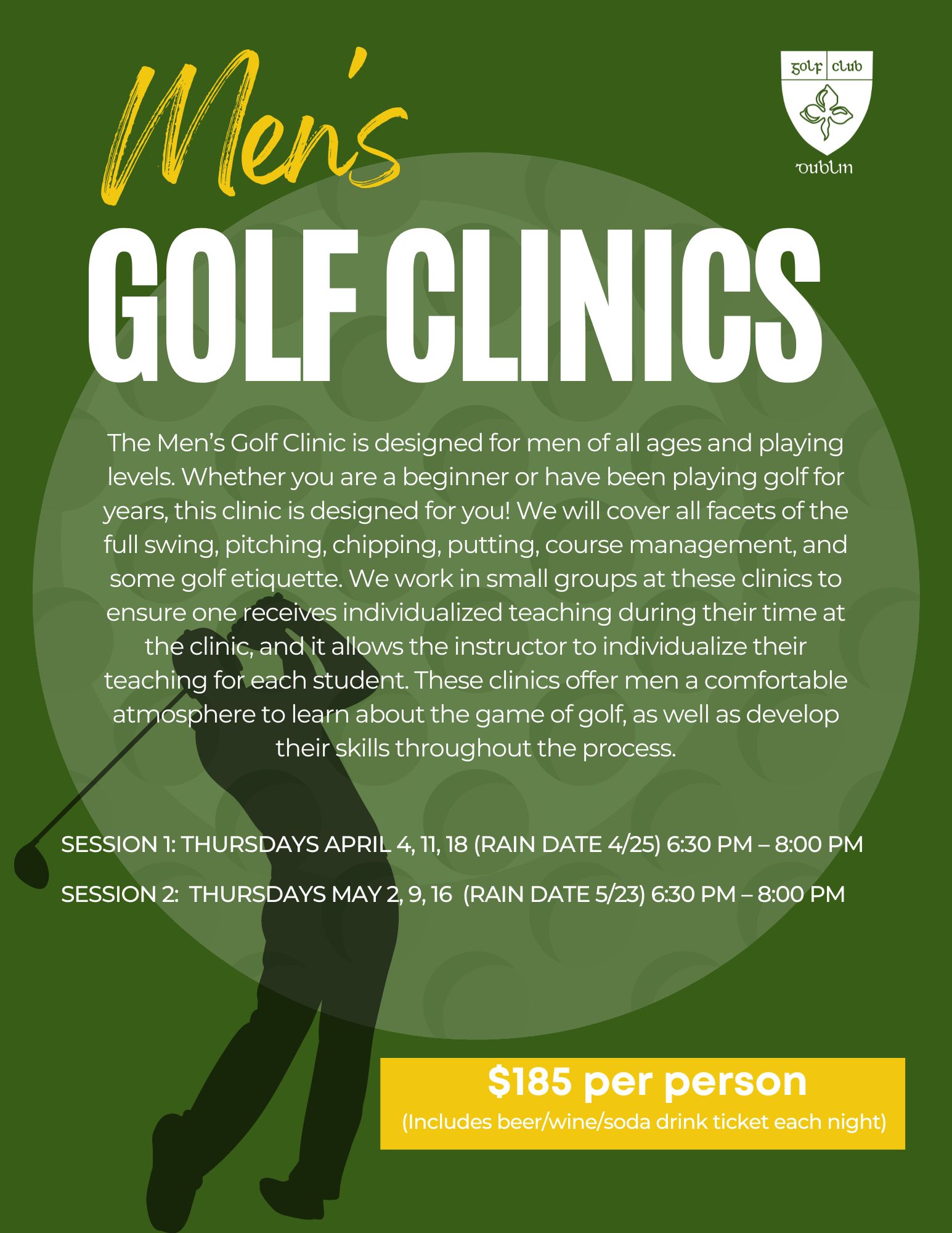 Men's

golf club

dublin

GOLF CLINICS

The Men's Golf Clinic is designed for men of all ages and playing levels. Whether you are a beginner or have been playing golf for years, this clinic is designed for you! We will cover all facets of the full swing, pitching, chipping, putting, course management, and some golf etiquette. We work in small groups at these clinics to ensure one receives individualized teaching during their time at the clinic, and it allows the instructor to individualize their teaching for each student. These clinics offer men a comfortable atmosphere to learn about the game of golf, as well as develop their skills throughout the process.

SESSION 1: THURSDAYS APRIL 4, 11, 18 (RAIN DATE 4/25) 6:30 PM – 8:00 PM

SESSION 2: THURSDAYS MAY 2, 9, 16 (RAIN DATE 5/23) 6:30 PM – 8:00 PM

$185 per person
(Includes beer/wine/soda drink ticket each night)